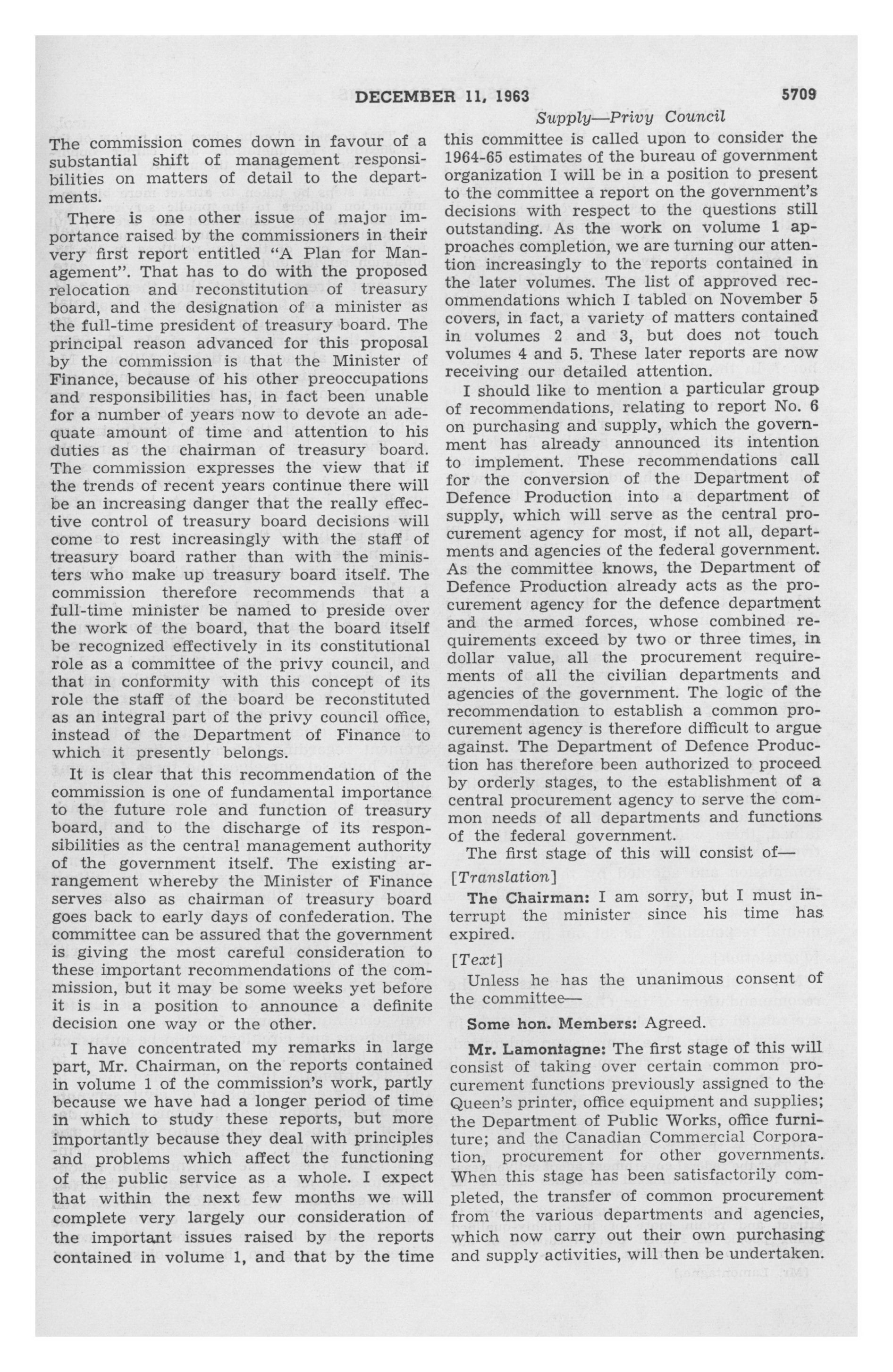 DECEMBER 11, 1963 5709

Supply—Privy Council

The commission comes down in favour of a substantial shift of management responsibilities on matters of detail to the departments.

There is one other issue of major importance raised by the commissioners in their very first report entitled "A Plan for Management". That has to do with the proposed relocation and reconstitution of treasury board, and the designation of a minister as the full-time president of treasury board. The principal reason advanced for this proposal by the commission is that the Minister of Finance, because of his other preoccupations and responsibilities has, in fact been unable for a number of years now to devote an adequate amount of time and attention to his duties as the chairman of treasury board. The commission expresses the view that if the trends of recent years continue there will be an increasing danger that the really effective control of treasury board decisions will come to rest increasingly with the staff of treasury board rather than with the ministers who make up treasury board itself. The commission therefore recommends that a full-time minister be named to preside over the work of the board, that the board itself be recognized effectively in its constitutional role as a committee of the privy council, and that in conformity with this concept of its role the staff of the board be reconstituted as an integral part of the privy council office, instead of the Department of Finance to which it presently belongs.

It is clear that this recommendation of the commission is one of fundamental importance to the future role and function of treasury board, and to the discharge of its responsibilities as the central management authority of the government itself. The existing arrangement whereby the Minister of Finance serves also as chairman of treasury board goes back to early days of confederation. The committee can be assured that the government is giving the most careful consideration to these important recommendations of the commission, but it may be some weeks yet before it is in a position to announce a definite decision one way or the other.

I have concentrated my remarks in large part, Mr. Chairman, on the reports contained in volume 1 of the commission's work, partly because we have had a longer period of time in which to study these reports, but more importantly because they deal with principles and problems which affect the functioning of the public service as a whole. I expect that within the next few months we will complete very largely our consideration of the important issues raised by the reports contained in volume 1, and that by the time this committee is called upon to consider the 1964-65 estimates of the bureau of government organization I will be in a position to present to the committee a report on the government's decisions with respect to the questions still outstanding. As the work on volume 1 approaches completion, we are turning our attention increasingly to the reports contained in the later volumes. The list of approved recommendations which I tabled on November 5 covers, in fact, a variety of matters contained in volumes 2 and 3, but does not touch volumes 4 and 5. These later reports are now receiving our detailed attention.

I should like to mention a particular group of recommendations, relating to report No. 6 on purchasing and supply, which the government has already announced its intention to implement. These recommendations call for the conversion of the Department of Defence Production into a department of supply, which will serve as the central procurement agency for most, if not all, departments and agencies of the federal government. As the committee knows, the Department of Defence Production already acts as the procurement agency for the defence department and the armed forces, whose combined requirements exceed by two or three times, in dollar value, all the procurement requirements of all the civilian departments and agencies of the government. The logic of the recommendation to establish a common procurement agency is therefore difficult to argue against. The Department of Defence Production has therefore been authorized to proceed by orderly stages, to the establishment of a central procurement agency to serve the common needs of all departments and functions of the federal government.

The first stage of this will consist of—

[Translation]

The Chairman: I am sorry, but I must interrupt the minister since his time has expired.

[Text]

Unless he has the unanimous consent of the committee—

Some hon. Members: Agreed.

Mr. Lamontagne: The first stage of this will consist of taking over certain common procurement functions previously assigned to the Queen's printer, office equipment and supplies; the Department of Public Works, office furniture; and the Canadian Commercial Corporation, procurement for other governments. When this stage has been satisfactorily completed, the transfer of common procurement from the various departments and agencies, which now carry out their own purchasing and supply activities, will then be undertaken.